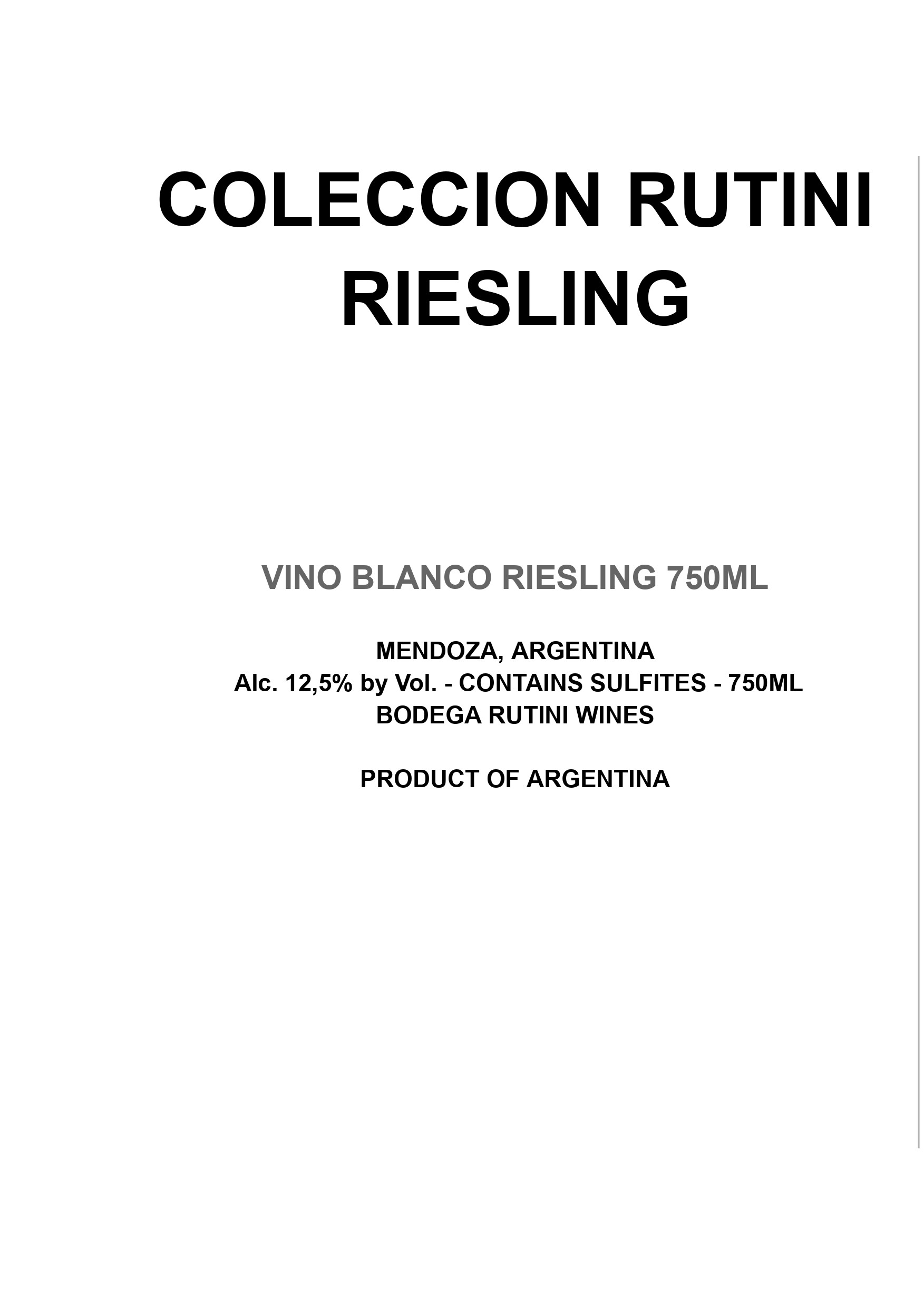 COLECCION RUTINI
RIESLING

VINO BLANCO RIESLING 750ML

MENDOZA, ARGENTINA
Alc. 12,5% by Vol. - CONTAINS SULFITES - 750ML
BODEGA RUTINI WINES

PRODUCT OF ARGENTINA